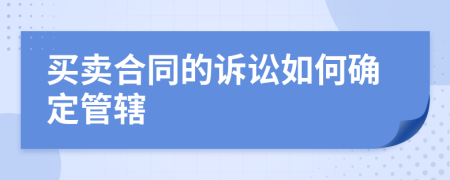 买卖合同的诉讼如何确定管辖